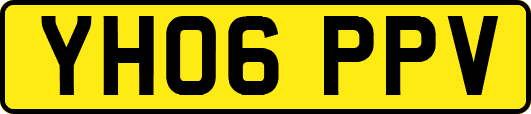 YH06 PPV